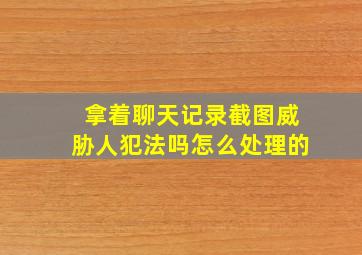 拿着聊天记录截图威胁人犯法吗怎么处理的